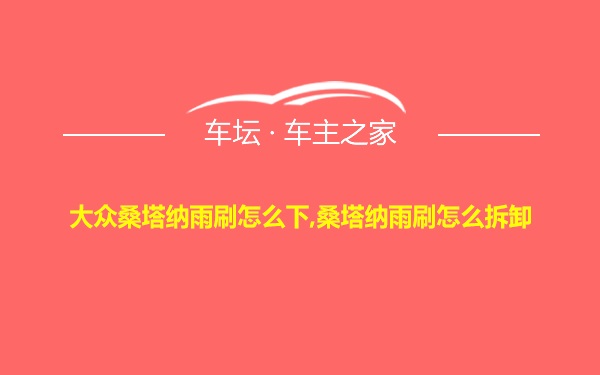 车坛 · 车主之家

大众桑塔纳雨刷怎么下,桑塔纳雨刷怎么拆卸